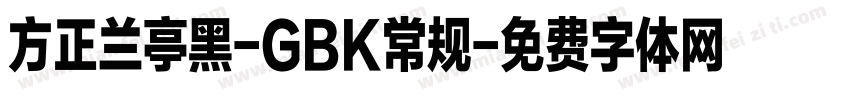 方正兰亭黑-GBK常规-免费字体网